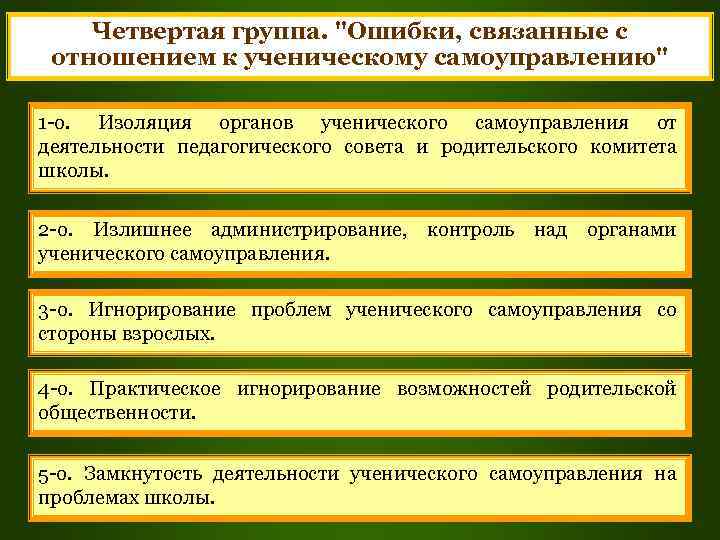 Четвертая группа. "Ошибки, связанные с отношением к ученическому самоуправлению"

1-о. Изоляция органов ученического самоуправления от деятельности педагогического совета и родительского комитета школы.

2-о. Излишнее администрирование, контроль над органами ученического самоуправления.

3-о. Игнорирование проблем ученического самоуправления со стороны взрослых.

4-о. Практическое игнорирование возможностей родительской общественности.

5-о. Замкнутость деятельности ученического самоуправления на проблемах школы.